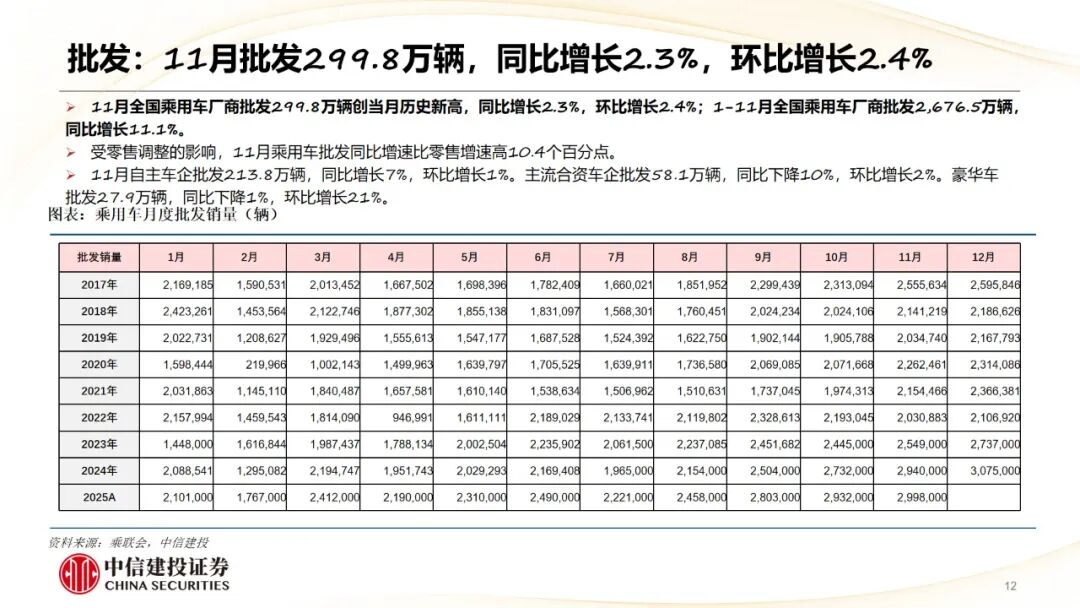 批发：11月批发299.8万辆，同比增长2.3%，环比增长2.4%

➢ 11月全国乘用车厂商批发299.8万辆创当月历史新高，同比增长2.3%，环比增长2.4%；1-11月全国乘用车厂商批发2,676.5万辆，同比增长11.1%。
➢ 受零售调整的影响，11月乘用车批发同比增速比零售增速高10.4个百分点。
➢ 11月自主车企批发213.8万辆，同比增长7%，环比增长1%。主流合资车企批发58.1万辆，同比下降10%，环比增长2%。豪华车批发27.9万辆，同比下降1%，环比增长21%。

图表：乘用车月度批发销量（辆）

| 批发销量 | 1月 | 2月 | 3月 | 4月 | 5月 | 6月 | 7月 | 8月 | 9月 | 10月 | 11月 | 12月 |
|---|---|---|---|---|---|---|---|---|---|---|---|---|
| 2017年 | 2,169,185 | 1,590,531 | 2,013,452 | 1,667,502 | 1,698,396 | 1,782,409 | 1,660,021 | 1,851,952 | 2,299,439 | 2,313,094 | 2,555,634 | 2,595,846 |
| 2018年 | 2,423,261 | 1,453,564 | 2,122,746 | 1,877,302 | 1,855,138 | 1,831,097 | 1,568,301 | 1,760,451 | 2,024,234 | 2,024,106 | 2,141,219 | 2,186,626 |
| 2019年 | 2,022,731 | 1,208,627 | 1,929,496 | 1,555,613 | 1,547,177 | 1,687,528 | 1,524,392 | 1,622,750 | 1,902,144 | 1,905,788 | 2,034,740 | 2,167,793 |
| 2020年 | 1,598,444 | 219,966 | 1,002,143 | 1,499,963 | 1,639,797 | 1,705,525 | 1,639,911 | 1,736,580 | 2,069,085 | 2,071,668 | 2,262,461 | 2,314,086 |
| 2021年 | 2,031,863 | 1,145,110 | 1,840,487 | 1,657,581 | 1,610,140 | 1,538,634 | 1,506,962 | 1,510,631 | 1,737,045 | 1,974,313 | 2,154,466 | 2,366,381 |
| 2022年 | 2,157,994 | 1,459,543 | 1,814,090 | 946,991 | 1,611,111 | 2,189,029 | 2,133,741 | 2,119,802 | 2,328,613 | 2,193,045 | 2,030,883 | 2,106,920 |
| 2023年 | 1,448,000 | 1,616,844 | 1,987,437 | 1,788,134 | 2,002,504 | 2,235,902 | 2,061,500 | 2,237,085 | 2,451,682 | 2,445,000 | 2,549,000 | 2,737,000 |
| 2024年 | 2,088,541 | 1,295,082 | 2,194,747 | 1,951,743 | 2,029,293 | 2,169,408 | 1,965,000 | 2,154,000 | 2,504,000 | 2,732,000 | 2,940,000 | 3,075,000 |
| 2025A | 2,101,000 | 1,767,000 | 2,412,000 | 2,190,000 | 2,310,000 | 2,490,000 | 2,221,000 | 2,458,000 | 2,803,000 | 2,932,000 | 2,998,000 | |

资料来源：乘联会，中信建投

中信建投证券
CHINA SECURITIES

12